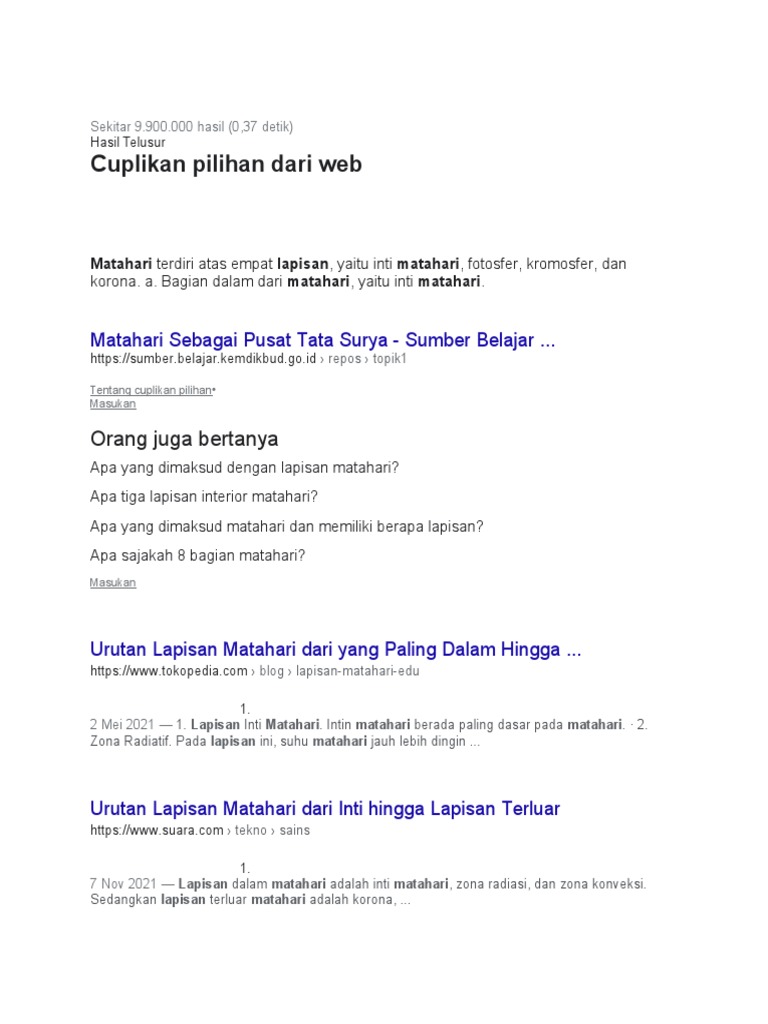 Sekitar 9.900.000 hasil (0,37 detik)
Hasil Telusur
Cuplikan pilihan dari web

Matahari terdiri atas empat lapisan, yaitu inti matahari, fotosfer, kromosfer, dan korona. a. Bagian dalam dari matahari, yaitu inti matahari.

Matahari Sebagai Pusat Tata Surya - Sumber Belajar ...
https://sumber.belajar.kemdikbud.go.id › repos › topik1

Tentang cuplikan pilihan•
Masukan

Orang juga bertanya
Apa yang dimaksud dengan lapisan matahari?
Apa tiga lapisan interior matahari?
Apa yang dimaksud matahari dan memiliki berapa lapisan?
Apa sajakah 8 bagian matahari?
Masukan

Urutan Lapisan Matahari dari yang Paling Dalam Hingga ...
https://www.tokopedia.com › blog › lapisan-matahari-edu

1.
2 Mei 2021 — 1. Lapisan Inti Matahari. Intin matahari berada paling dasar pada matahari. · 2. Zona Radiatif. Pada lapisan ini, suhu matahari jauh lebih dingin ...

Urutan Lapisan Matahari dari Inti hingga Lapisan Terluar
https://www.suara.com › tekno › sains

1.
7 Nov 2021 — Lapisan dalam matahari adalah inti matahari, zona radiasi, dan zona konveksi. Sedangkan lapisan terluar matahari adalah korona, ...